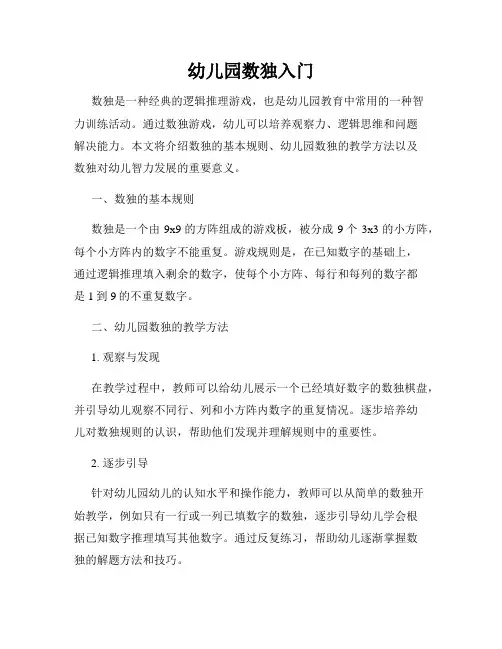 幼儿园数独入门

数独是一种经典的逻辑推理游戏，也是幼儿园教育中常用的一种智力训练活动。通过数独游戏，幼儿可以培养观察力、逻辑思维和问题解决能力。本文将介绍数独的基本规则、幼儿园数独的教学方法以及数独对幼儿智力发展的重要意义。

一、数独的基本规则

数独是一个由 9x9 的方阵组成的游戏板，被分成 9 个 3x3 的小方阵，每个小方阵内的数字不能重复。游戏规则是，在已知数字的基础上，通过逻辑推理填入剩余的数字，使每个小方阵、每行和每列的数字都是 1 到 9 的不重复数字。

二、幼儿园数独的教学方法

1. 观察与发现

在教学过程中，教师可以给幼儿展示一个已经填好数字的数独棋盘，并引导幼儿观察不同行、列和小方阵内数字的重复情况。逐步培养幼儿对数独规则的认识，帮助他们发现并理解规则中的重要性。

2. 逐步引导

针对幼儿园幼儿的认知水平和操作能力，教师可以从简单的数独开始教学，例如只有一行或一列已填数字的数独，逐步引导幼儿学会根据已知数字推理填写其他数字。通过反复练习，帮助幼儿逐渐掌握数独的解题方法和技巧。